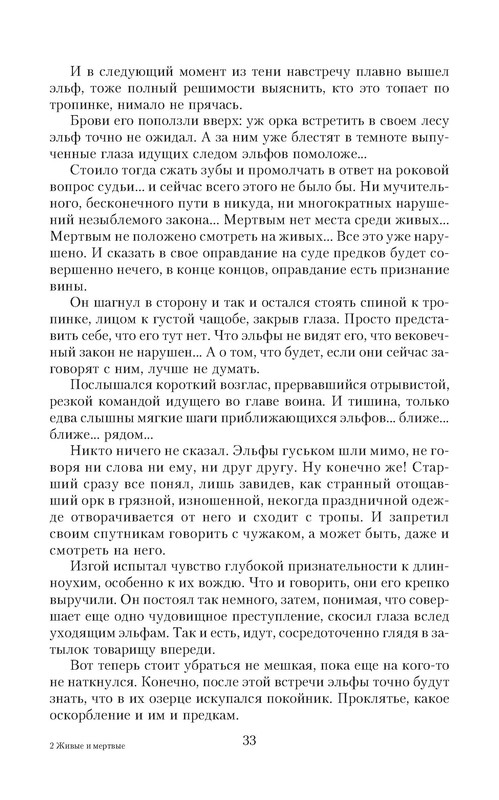 И в следующий момент из тени навстречу плавно вышел эльф, тоже полный решимости выяснить, кто это топает по тропинке, нимало не прячась.

Брови его поползли вверх: уж орка встретить в своем лесу эльф точно не ожидал. А за ним уже блестят в темноте выпученные глаза идущих следом эльфов помоложе...

Стоило тогда сжать зубы и промолчать в ответ на роковой вопрос судьи... и сейчас всего этого не было бы. Ни мучительного, бесконечного пути в никуда, ни многократных нарушений незыблемого закона... Мертвым нет места среди живых... Мертвым не положено смотреть на живых... Все это уже нарушено. И сказать в свое оправдание на суде предков будет совершенно нечего, в конце концов, оправдание есть признание вины.

Он шагнул в сторону и так и остался стоять спиной к тропинке, лицом к густой чащобе, закрыв глаза. Просто представить себе, что его тут нет. Что эльфы не видят его, что вековечный закон не нарушен... А о том, что будет, если они сейчас заговорят с ним, лучше не думать.

Послышался короткий возглас, прервавшийся отрывистой, резкой командой идущего во главе воина. И тишина, только едва слышны мягкие шаги приближающихся эльфов... ближе... ближе... рядом...

Никто ничего не сказал. Эльфы гуськом шли мимо, не говоря ни слова ни ему, ни друг другу. Ну конечно же! Старший сразу все понял, лишь завидев, как странный отощавший орк в грязной, изношенной, некогда праздничной одежде отворачивается от него и сходит с тропы. И запретил своим спутникам говорить с чужаком, а может быть, даже и смотреть на него.

Изгой испытал чувство глубокой признательности к длинноухим, особенно к их вождю. Что и говорить, они его крепко выручили. Он постоял так немного, затем, понимая, что совершает еще одно чудовищное преступление, скосил глаза вслед уходящим эльфам. Так и есть, идут, сосредоточенно глядя в затылок товарищу впереди.

Вот теперь стоит убраться не мешкая, пока еще на кого-то не наткнулся. Конечно, после этой встречи эльфы точно будут знать, что в их озерце искупался покойник. Проклятье, какое оскорбление и им и предкам.

2 Живые и мертвые 33